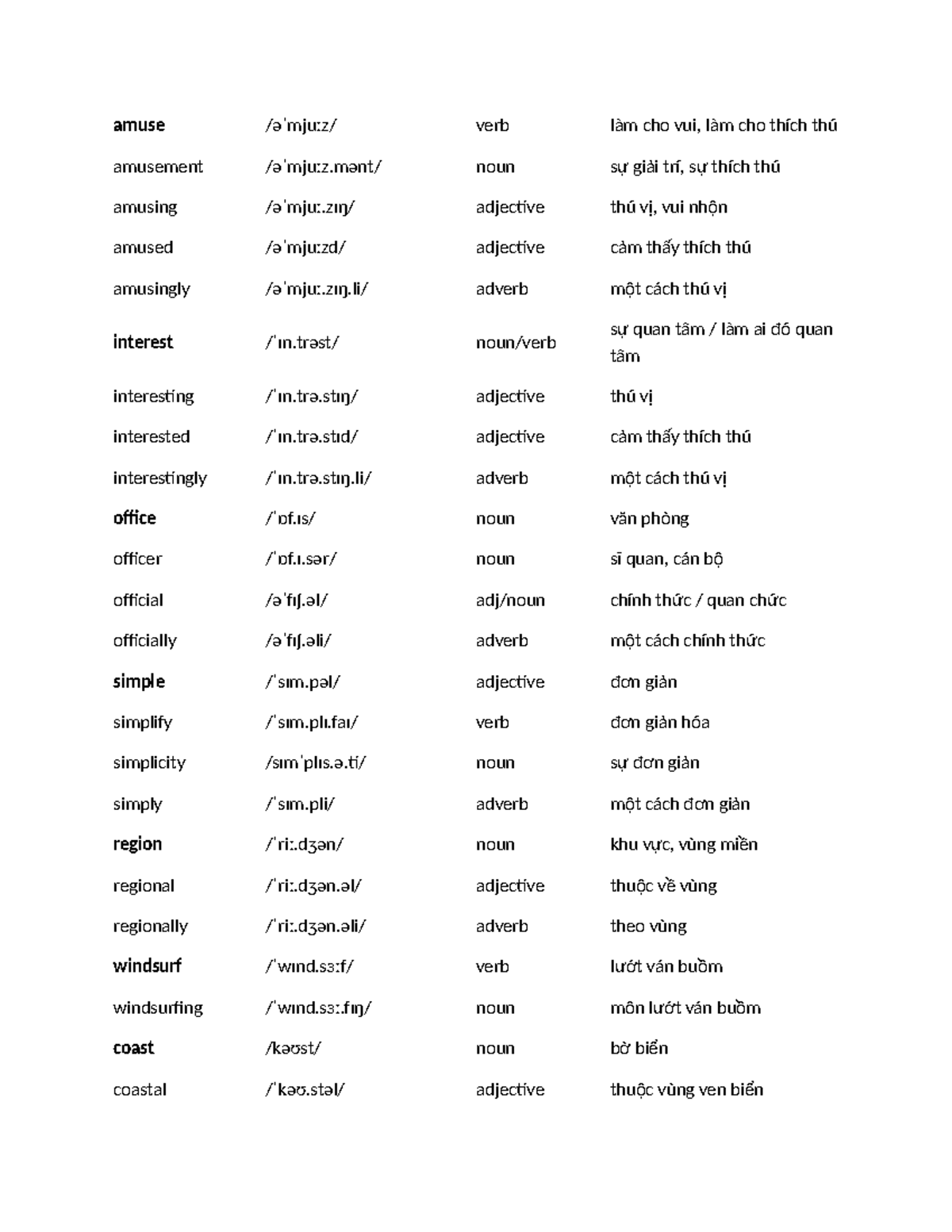 | amuse | /əˈmjuːz/ | verb | làm cho vui, làm cho thích thú |
|---|---|---|---|
| amusement | /əˈmjuːz.mənt/ | noun | sự giải trí, sự thích thú |
| amusing | /əˈmjuː.zɪŋ/ | adjective | thú vị, vui nhộn |
| amused | /əˈmjuːzd/ | adjective | cảm thấy thích thú |
| amusingly | /əˈmjuː.zɪŋ.li/ | adverb | một cách thú vị |
| interest | /ˈɪn.trəst/ | noun/verb | sự quan tâm / làm ai đó quan tâm |
| interesting | /ˈɪn.trə.stɪŋ/ | adjective | thú vị |
| interested | /ˈɪn.trə.stɪd/ | adjective | cảm thấy thích thú |
| interestingly | /ˈɪn.trə.stɪŋ.li/ | adverb | một cách thú vị |
| office | /ˈɒf.ɪs/ | noun | văn phòng |
| officer | /ˈɒf.ɪ.sər/ | noun | sĩ quan, cán bộ |
| official | /əˈfɪʃ.əl/ | adj/noun | chính thức / quan chức |
| officially | /əˈfɪʃ.əli/ | adverb | một cách chính thức |
| simple | /ˈsɪm.pəl/ | adjective | đơn giản |
| simplify | /ˈsɪm.plɪ.faɪ/ | verb | đơn giản hóa |
| simplicity | /sɪmˈplɪs.ə.ti/ | noun | sự đơn giản |
| simply | /ˈsɪm.pli/ | adverb | một cách đơn giản |
| region | /ˈriː.dʒən/ | noun | khu vực, vùng miền |
| regional | /ˈriː.dʒən.əl/ | adjective | thuộc về vùng |
| regionally | /ˈriː.dʒən.əli/ | adverb | theo vùng |
| windsurf | /ˈwɪnd.sɜːf/ | verb | lướt ván buồm |
| windsurfing | /ˈwɪnd.sɜː.fɪŋ/ | noun | môn lướt ván buồm |
| coast | /kəʊst/ | noun | bờ biển |
| coastal | /ˈkəʊ.stəl/ | adjective | thuộc vùng ven biển |